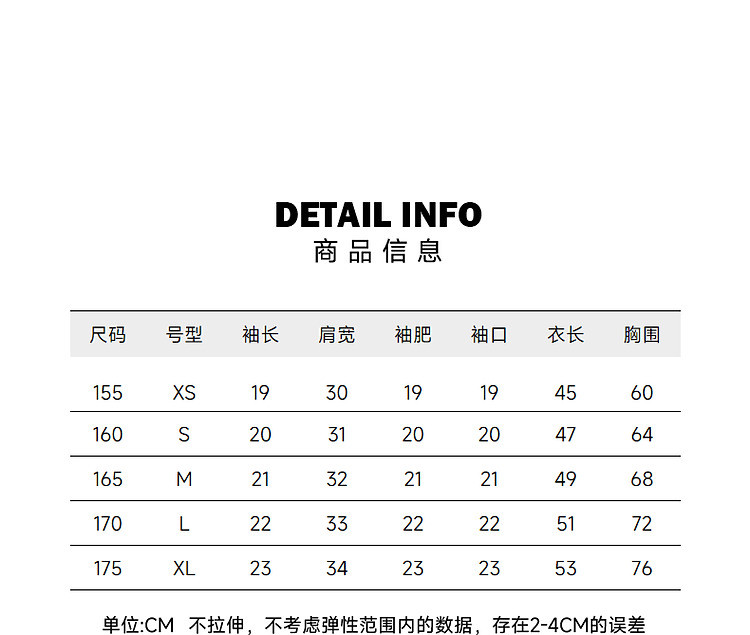 DETAIL INFO
商品信息

| 尺码 | 号型 | 袖长 | 肩宽 | 袖肥 | 袖口 | 衣长 | 胸围 |
|---|---|---|---|---|---|---|---|
| 155 | XS | 19 | 30 | 19 | 19 | 45 | 60 |
| 160 | S | 20 | 31 | 20 | 20 | 47 | 64 |
| 165 | M | 21 | 32 | 21 | 21 | 49 | 68 |
| 170 | L | 22 | 33 | 22 | 22 | 51 | 72 |
| 175 | XL | 23 | 34 | 23 | 23 | 53 | 76 |

单位:CM 不拉伸，不考虑弹性范围内的数据，存在2-4CM的误差